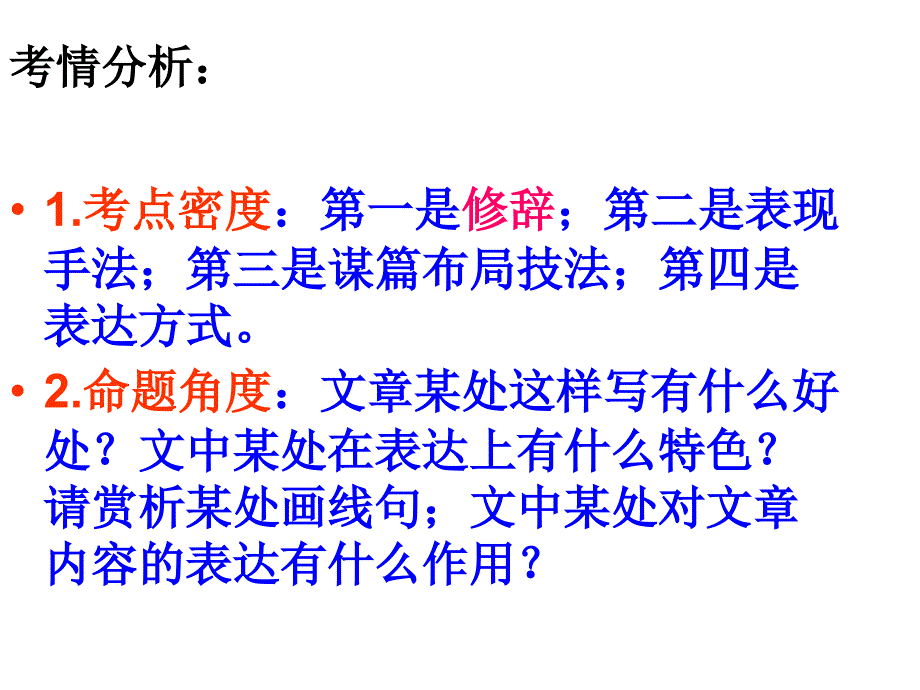 考情分析：

• 1.考点密度：第一是修辞；第二是表现手法；第三是谋篇布局技法；第四是表达方式。

• 2.命题角度：文章某处这样写有什么好处？文中某处在表达上有什么特色？请赏析某处画线句；文中某处对文章内容的表达有什么作用？